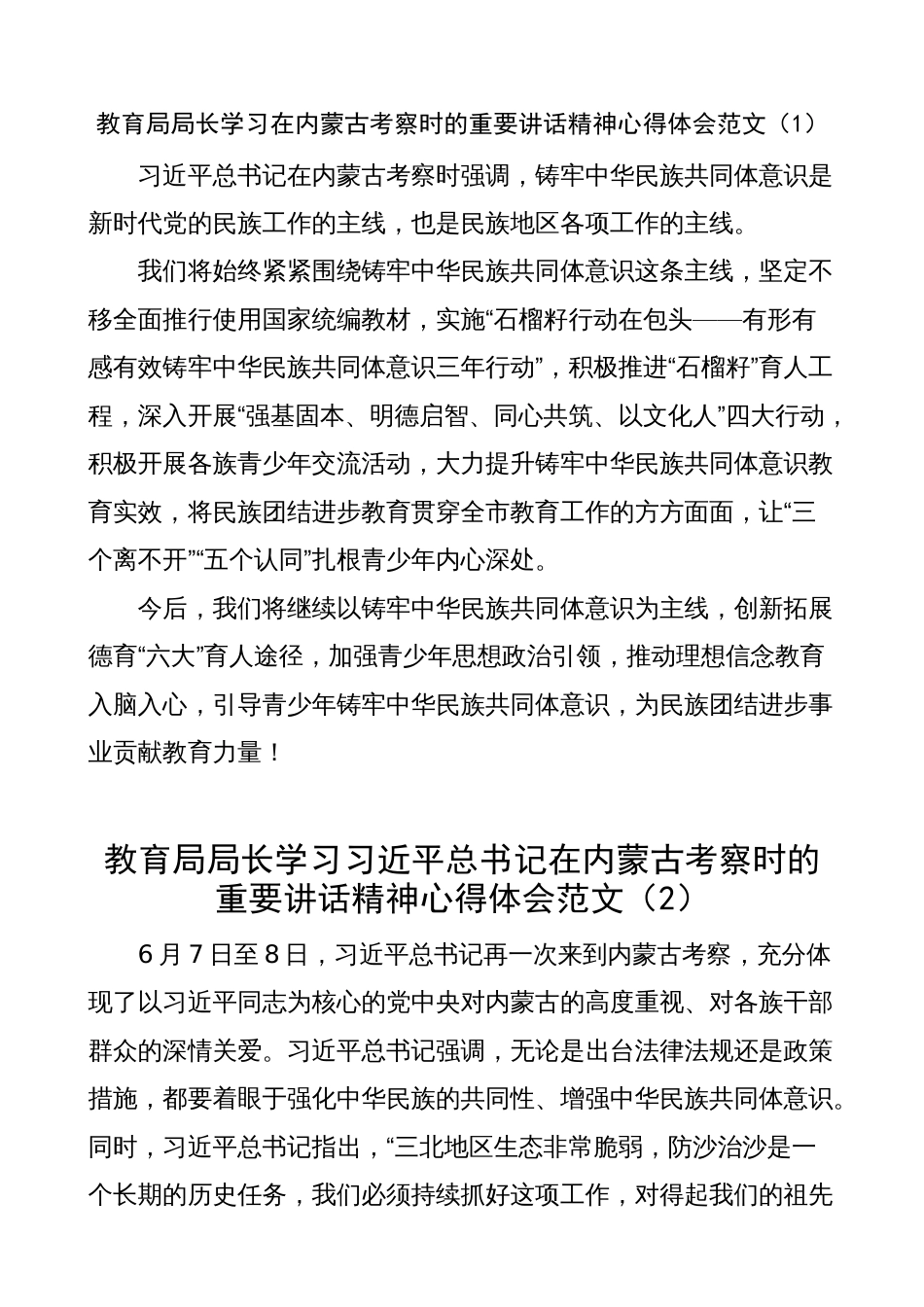 教育局局长学习在内蒙古考察时的重要讲话精神心得体会范文（1）

习近平总书记在内蒙古考察时强调，铸牢中华民族共同体意识是新时代党的民族工作的主线，也是民族地区各项工作的主线。

我们将始终紧紧围绕铸牢中华民族共同体意识这条主线，坚定不移全面推行使用国家统编教材，实施“石榴籽行动在包头——有形有感有效铸牢中华民族共同体意识三年行动”，积极推进“石榴籽”育人工程，深入开展“强基固本、明德启智、同心共筑、以文化人”四大行动，积极开展各族青少年交流活动，大力提升铸牢中华民族共同体意识教育实效，将民族团结进步教育贯穿全市教育工作的方方面面，让“三个离不开”“五个认同”扎根青少年内心深处。

今后，我们将继续以铸牢中华民族共同体意识为主线，创新拓展德育“六大”育人途径，加强青少年思想政治引领，推动理想信念教育入脑入心，引导青少年铸牢中华民族共同体意识，为民族团结进步事业贡献教育力量！

教育局局长学习习近平总书记在内蒙古考察时的重要讲话精神心得体会范文（2）

6月7日至8日，习近平总书记再一次来到内蒙古考察，充分体现了以习近平同志为核心的党中央对内蒙古的高度重视、对各族干部群众的深情关爱。习近平总书记强调，无论是出台法律法规还是政策措施，都要着眼于强化中华民族的共同性、增强中华民族共同体意识。同时，习近平总书记指出，“三北地区生态非常脆弱，防沙治沙是一个长期的历史任务，我们必须持续抓好这项工作，对得起我们的祖先